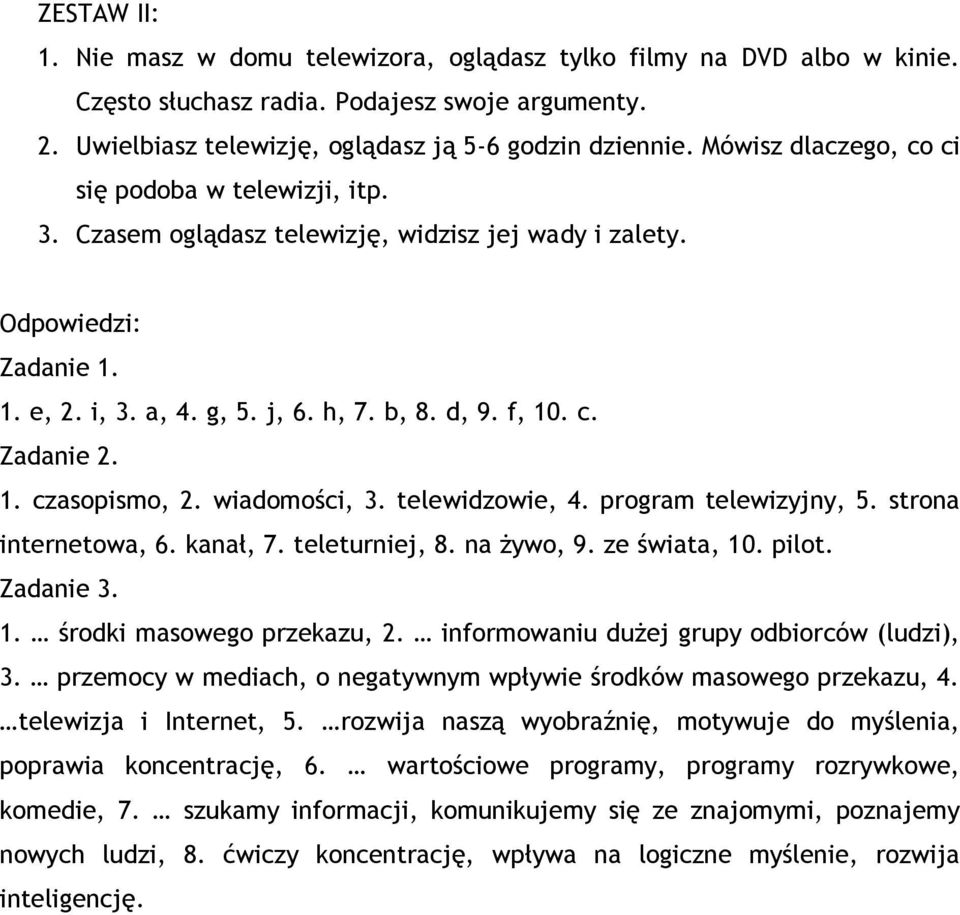 ZESTAW II:

1. Nie masz w domu telewizora, oglądasz tylko filmy na DVD albo w kinie. Często słuchasz radia. Podajesz swoje argumenty.
2. Uwielbiasz telewizję, oglądasz ją 5-6 godzin dziennie. Mówisz dlaczego, co ci się podoba w telewizji, itp.
3. Czasem oglądasz telewizję, widzisz jej wady i zalety.

Odpowiedzi:
Zadanie 1.
1. e, 2. i, 3. a, 4. g, 5. j, 6. h, 7. b, 8. d, 9. f, 10. c.
Zadanie 2.
1. czasopismo, 2. wiadomości, 3. telewidzowie, 4. program telewizyjny, 5. strona internetowa, 6. kanał, 7. teleturniej, 8. na żywo, 9. ze świata, 10. pilot.
Zadanie 3.
1. … środki masowego przekazu, 2. … informowaniu dużej grupy odbiorców (ludzi), 3. … przemocy w mediach, o negatywnym wpływie środków masowego przekazu, 4. …telewizja i Internet, 5. …rozwija naszą wyobraźnię, motywuje do myślenia, poprawia koncentrację, 6. … wartościowe programy, programy rozrywkowe, komedie, 7. … szukamy informacji, komunikujemy się ze znajomymi, poznajemy nowych ludzi, 8. ćwiczy koncentrację, wpływa na logiczne myślenie, rozwija inteligencję.